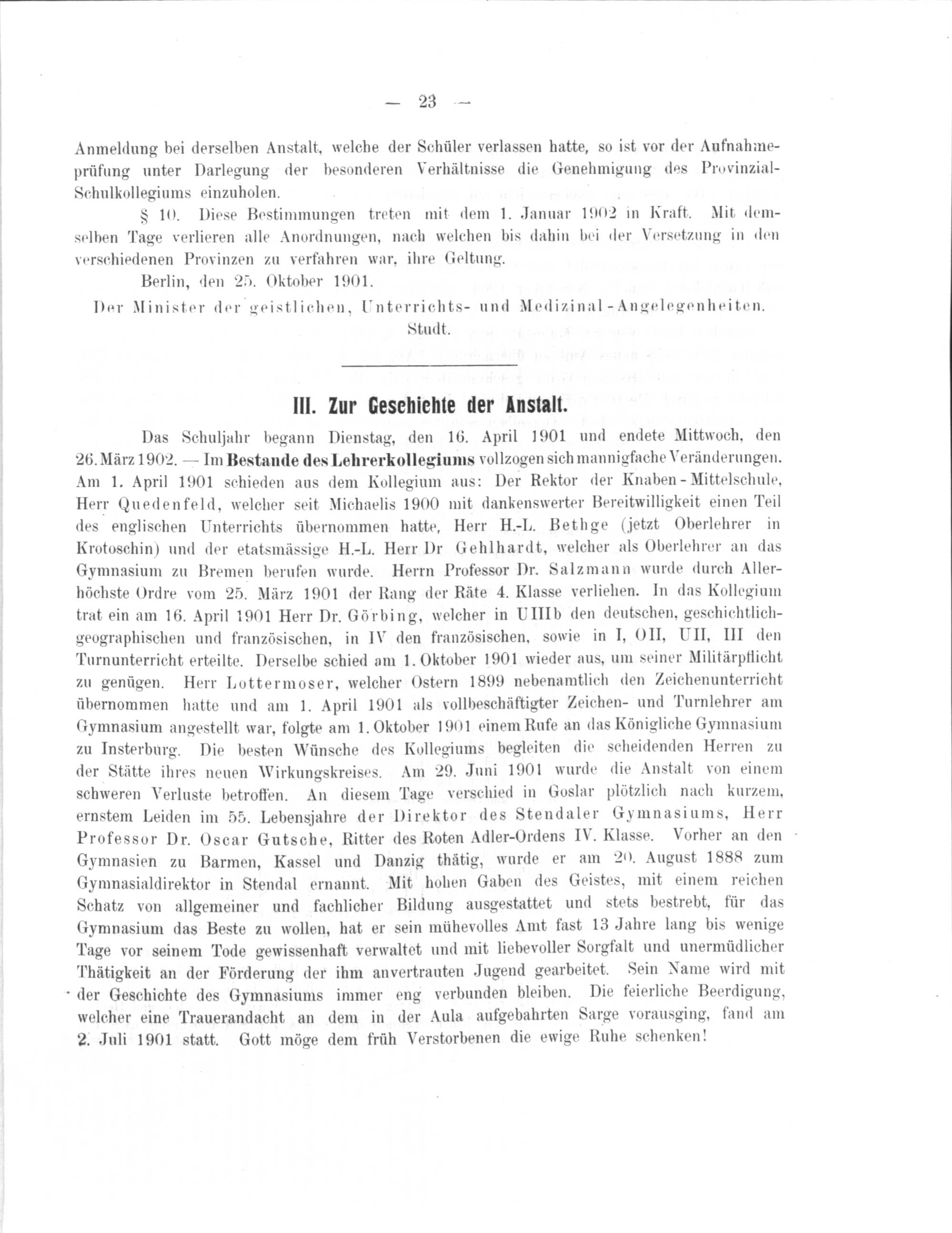 — 23 —

Anmeldung bei derselben Anstalt, welche der Schüler verlassen hatte, so ist vor der Aufnahmeprüfung unter Darlegung der besonderen Verhältnisse die Genehmigung des Provinzial-Schulkollegiums einzuholen.

§ 10. Diese Bestimmungen treten mit dem 1. Januar 1902 in Kraft. Mit demselben Tage verlieren alle Anordnungen, nach welchen bis dahin bei der Versetzung in den verschiedenen Provinzen zu verfahren war, ihre Geltung.

Berlin, den 25. Oktober 1901.

Der Minister der geistlichen, Unterrichts- und Medizinal-Angelegenheiten.
Studt.

III. Zur Geschichte der Anstalt.

Das Schuljahr begann Dienstag, den 16. April 1901 und endete Mittwoch, den 26. März 1902. — Im Bestande des Lehrerkollegiums vollzogen sich mannigfache Veränderungen. Am 1. April 1901 schieden aus dem Kollegium aus: Der Rektor der Knaben-Mittelschule, Herr Quedenfeld, welcher seit Michaelis 1900 mit dankenswerter Bereitwilligkeit einen Teil des englischen Unterrichts übernommen hatte, Herr H.-L. Bethge (jetzt Oberlehrer in Krotoschin) und der etatsmässige H.-L. Herr Dr Gehlhardt, welcher als Oberlehrer an das Gymnasium zu Bremen berufen wurde. Herrn Professor Dr. Salzmann wurde durch Allerhöchste Ordre vom 25. März 1901 der Rang der Räte 4. Klasse verliehen. In das Kollegium trat ein am 16. April 1901 Herr Dr. Görbing, welcher in UIIIb den deutschen, geschichtlich-geographischen und französischen, in IV den französischen, sowie in I, OII, UII, III den Turnunterricht erteilte. Derselbe schied am 1. Oktober 1901 wieder aus, um seiner Militärpflicht zu genügen. Herr Lottermoser, welcher Ostern 1899 nebenamtlich den Zeichenunterricht übernommen hatte und am 1. April 1901 als vollbeschäftigter Zeichen- und Turnlehrer am Gymnasium angestellt war, folgte am 1. Oktober 1901 einem Rufe an das Königliche Gymnasium zu Insterburg. Die besten Wünsche des Kollegiums begleiten die scheidenden Herren zu der Stätte ihres neuen Wirkungskreises. Am 29. Juni 1901 wurde die Anstalt von einem schweren Verluste betroffen. An diesem Tage verschied in Goslar plötzlich nach kurzem, ernstem Leiden im 55. Lebensjahre der Direktor des Stendaler Gymnasiums, Herr Professor Dr. Oscar Gutsche, Ritter des Roten Adler-Ordens IV. Klasse. Vorher an den Gymnasien zu Barmen, Kassel und Danzig thätig, wurde er am 20. August 1888 zum Gymnasialdirektor in Stendal ernannt. Mit hohen Gaben des Geistes, mit einem reichen Schatz von allgemeiner und fachlicher Bildung ausgestattet und stets bestrebt, für das Gymnasium das Beste zu wollen, hat er sein mühevolles Amt fast 13 Jahre lang bis wenige Tage vor seinem Tode gewissenhaft verwaltet und mit liebevoller Sorgfalt und unermüdlicher Thätigkeit an der Förderung der ihm anvertrauten Jugend gearbeitet. Sein Name wird mit der Geschichte des Gymnasiums immer eng verbunden bleiben. Die feierliche Beerdigung, welcher eine Trauerandacht an dem in der Aula aufgebahrten Sarge vorausging, fand am 2. Juli 1901 statt. Gott möge dem früh Verstorbenen die ewige Ruhe schenken!